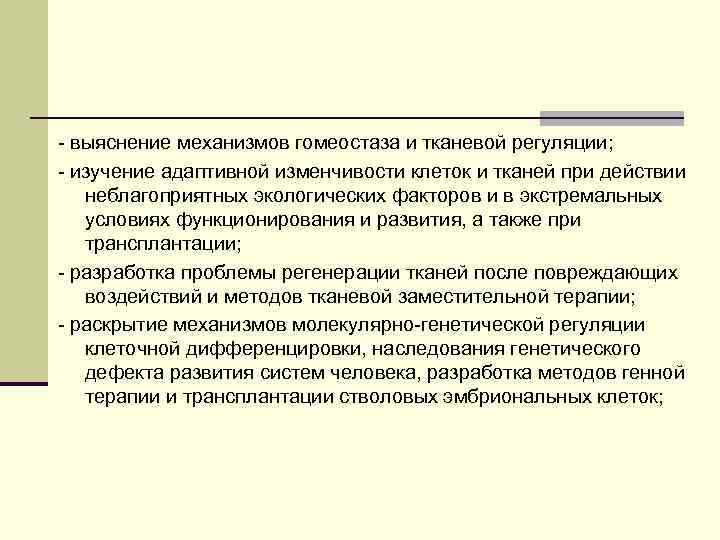 - выяснение механизмов гомеостаза и тканевой регуляции;

- изучение адаптивной изменчивости клеток и тканей при действии неблагоприятных экологических факторов и в экстремальных условиях функционирования и развития, а также при трансплантации;

- разработка проблемы регенерации тканей после повреждающих воздействий и методов тканевой заместительной терапии;

- раскрытие механизмов молекулярно-генетической регуляции клеточной дифференцировки, наследования генетического дефекта развития систем человека, разработка методов генной терапии и трансплантации стволовых эмбриональных клеток;